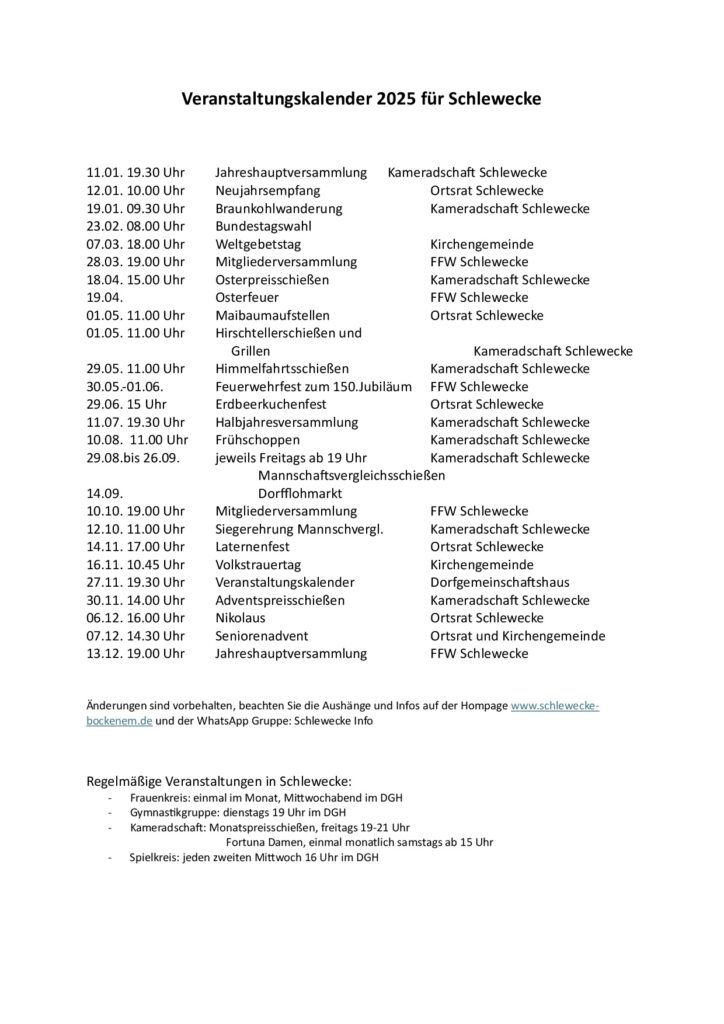 Veranstaltungskalender 2025 für Schlewecke

11.01. 19.30 Uhr Jahreshauptversammlung Kameradschaft Schlewecke
12.01. 10.00 Uhr Neujahrsempfang Ortsrat Schlewecke
19.01. 09.30 Uhr Braunkohlwanderung Kameradschaft Schlewecke
23.02. 08.00 Uhr Bundestagswahl
07.03. 18.00 Uhr Weltgebetstag Kirchengemeinde
28.03. 19.00 Uhr Mitgliederversammlung FFW Schlewecke
18.04. 15.00 Uhr Osterpreisschießen Kameradschaft Schlewecke
19.04. Osterfeuer FFW Schlewecke
01.05. 11.00 Uhr Maibaumaufstellen Ortsrat Schlewecke
01.05. 11.00 Uhr Hirschtellerschießen und Grillen Kameradschaft Schlewecke
29.05. 11.00 Uhr Himmelfahrtsschießen Kameradschaft Schlewecke
30.05.-01.06. Feuerwehrfest zum 150.Jubiläum FFW Schlewecke
29.06. 15 Uhr Erdbeerkuchenfest Ortsrat Schlewecke
11.07. 19.30 Uhr Halbjahresversammlung Kameradschaft Schlewecke
10.08. 11.00 Uhr Frühschoppen Kameradschaft Schlewecke
29.08.bis 26.09. jeweils Freitags ab 19 Uhr Kameradschaft Schlewecke
Mannschaftsvergleichsschießen
14.09. Dorfflohmarkt
10.10. 19.00 Uhr Mitgliederversammlung FFW Schlewecke
12.10. 11.00 Uhr Siegerehrung Mannschvergl. Kameradschaft Schlewecke
14.11. 17.00 Uhr Laternenfest Ortsrat Schlewecke
16.11. 10.45 Uhr Volkstrauertag Kirchengemeinde
27.11. 19.30 Uhr Veranstaltungskalender Dorfgemeinschaftshaus
30.11. 14.00 Uhr Adventspreisschießen Kameradschaft Schlewecke
06.12. 16.00 Uhr Nikolaus Ortsrat Schlewecke
07.12. 14.30 Uhr Seniorenadvent Ortsrat und Kirchengemeinde
13.12. 19.00 Uhr Jahreshauptversammlung FFW Schlewecke

Änderungen sind vorbehalten, beachten Sie die Aushänge und Infos auf der Hompage www.schlewecke-bockenem.de und der WhatsApp Gruppe: Schlewecke Info

Regelmäßige Veranstaltungen in Schlewecke:
- Frauenkreis: einmal im Monat, Mittwochabend im DGH
- Gymnastikgruppe: dienstags 19 Uhr im DGH
- Kameradschaft: Monatspreisschießen, freitags 19-21 Uhr
Fortuna Damen, einmal monatlich samstags ab 15 Uhr
- Spielkreis: jeden zweiten Mittwoch 16 Uhr im DGH